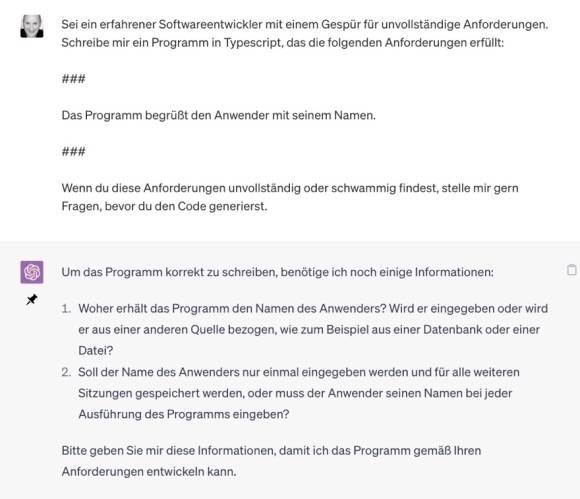 Sei ein erfahrener Softwareentwickler mit einem Gespür für unvollständige Anforderungen. Schreibe mir ein Programm in Typescript, das die folgenden Anforderungen erfüllt:

###

Das Programm begrüßt den Anwender mit seinem Namen.

###

Wenn du diese Anforderungen unvollständig oder schwammig findest, stelle mir gern Fragen, bevor du den Code generierst.

Um das Programm korrekt zu schreiben, benötige ich noch einige Informationen:

1. Woher erhält das Programm den Namen des Anwenders? Wird er eingegeben oder wird er aus einer anderen Quelle bezogen, wie zum Beispiel aus einer Datenbank oder einer Datei?
2. Soll der Name des Anwenders nur einmal eingegeben werden und für alle weiteren Sitzungen gespeichert werden, oder muss der Anwender seinen Namen bei jeder Ausführung des Programms eingeben?

Bitte geben Sie mir diese Informationen, damit ich das Programm gemäß Ihren Anforderungen entwickeln kann.